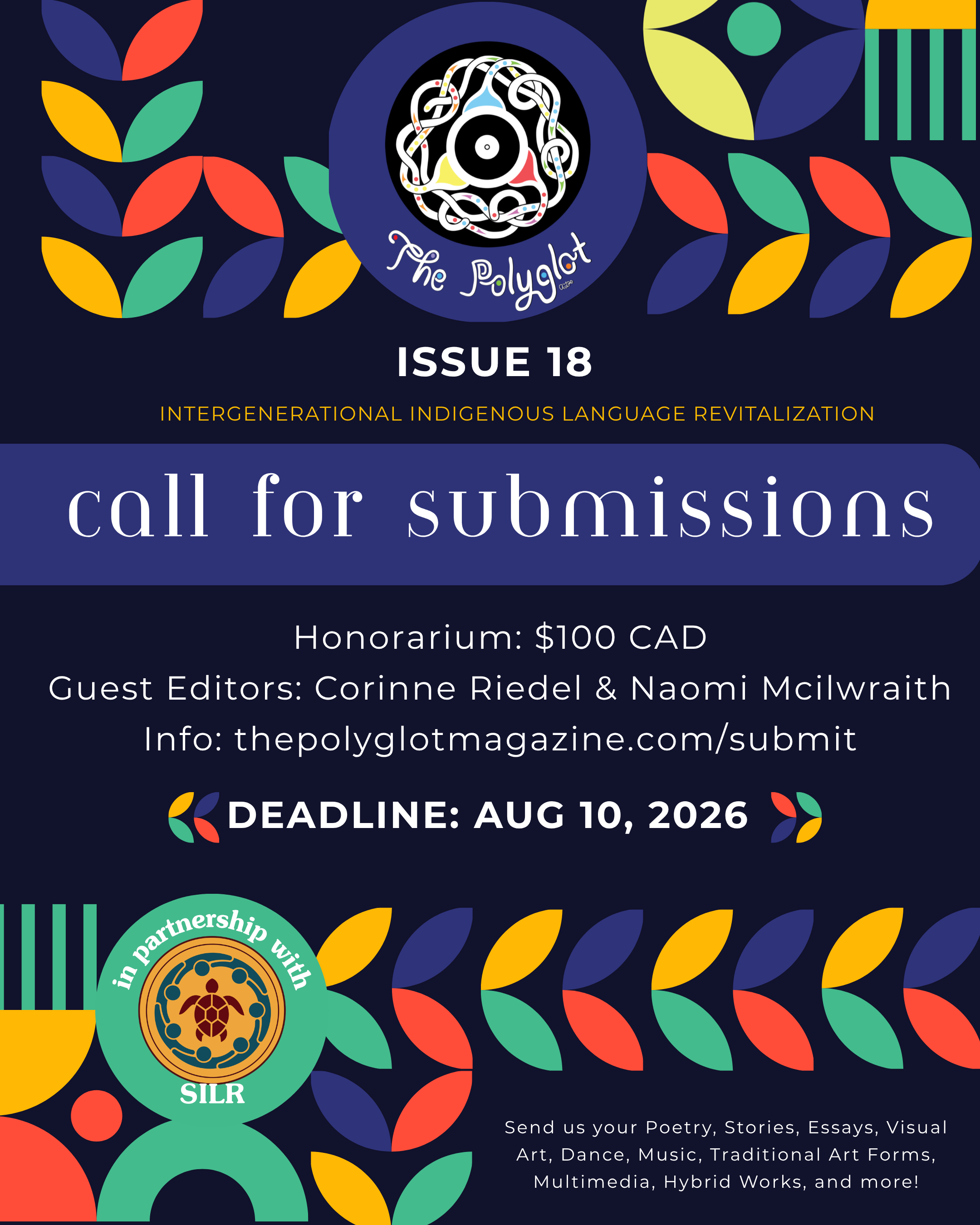 The Polyglot

ISSUE 18

INTERGENERATIONAL INDIGENOUS LANGUAGE REVITALIZATION

call for submissions

Honorarium: $100 CAD

Guest Editors: Corinne Riedel & Naomi Mcilwraith

Info: thepolyglotmagazine.com/submit

DEADLINE: AUG 10, 2026

in partnership with

SILR

Send us your Poetry, Stories, Essays, Visual Art, Dance, Music, Traditional Art Forms, Multimedia, Hybrid Works, and more!